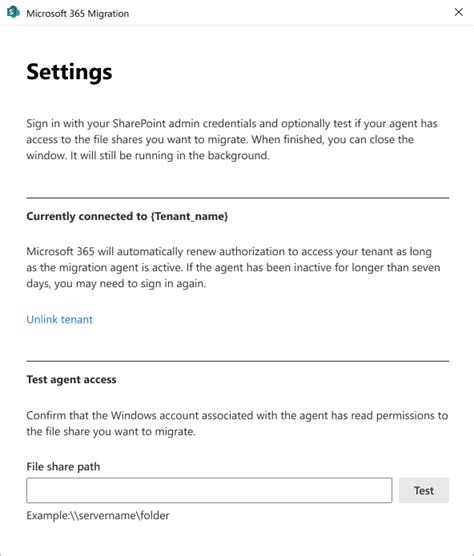 Microsoft 365 Migration

Settings

Sign in with your SharePoint admin credentials and optionally test if your agent has access to the file shares you want to migrate. When finished, you can close the window. It will still be running in the background.

Currently connected to {Tenant_name}

Microsoft 365 will automatically renew authorization to access your tenant as long as the migration agent is active. If the agent has been inactive for longer than seven days, you may need to sign in again.

Unlink tenant

Test agent access

Confirm that the Windows account associated with the agent has read permissions to the file share you want to migrate.

File share path

Test

Example:\\servername\folder